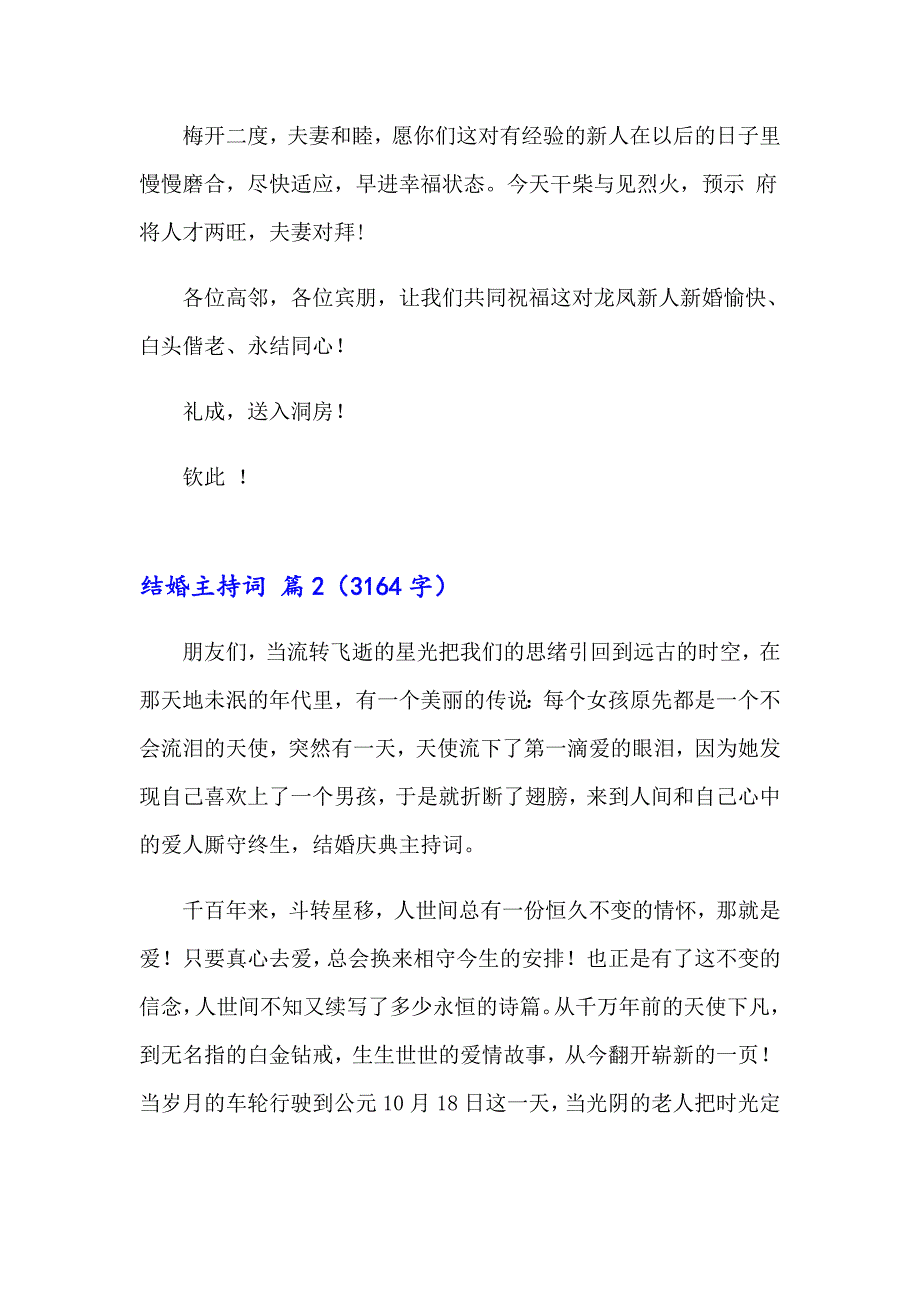 梅开二度，夫妻和睦，愿你们这对有经验的新人在以后的日子里慢慢磨合，尽快适应，早进幸福状态。今天干柴与见烈火，预示 府将人才两旺，夫妻对拜!

各位高邻，各位宾朋，让我们共同祝福这对龙凤新人新婚愉快、白头偕老、永结同心！

礼成，送入洞房！

钦此 ！

结婚主持词 篇2（3164字）

朋友们，当流转飞逝的星光把我们的思绪引回到远古的时空，在那天地未泯的年代里，有一个美丽的传说：每个女孩原先都是一个不会流泪的天使，突然有一天，天使流下了第一滴爱的眼泪，因为她发现自己喜欢上了一个男孩，于是就折断了翅膀，来到人间和自己心中的爱人厮守终生，结婚庆典主持词。

千百年来，斗转星移，人世间总有一份恒久不变的情怀，那就是爱！只要真心去爱，总会换来相守今生的安排！也正是有了这不变的信念，人世间不知又续写了多少永恒的诗篇。从千万年前的天使下凡，到无名指的白金钻戒，生生世世的爱情故事，从今翻开崭新的一页！当岁月的车轮行驶到公元10月18日这一天，当光阴的老人把时光定